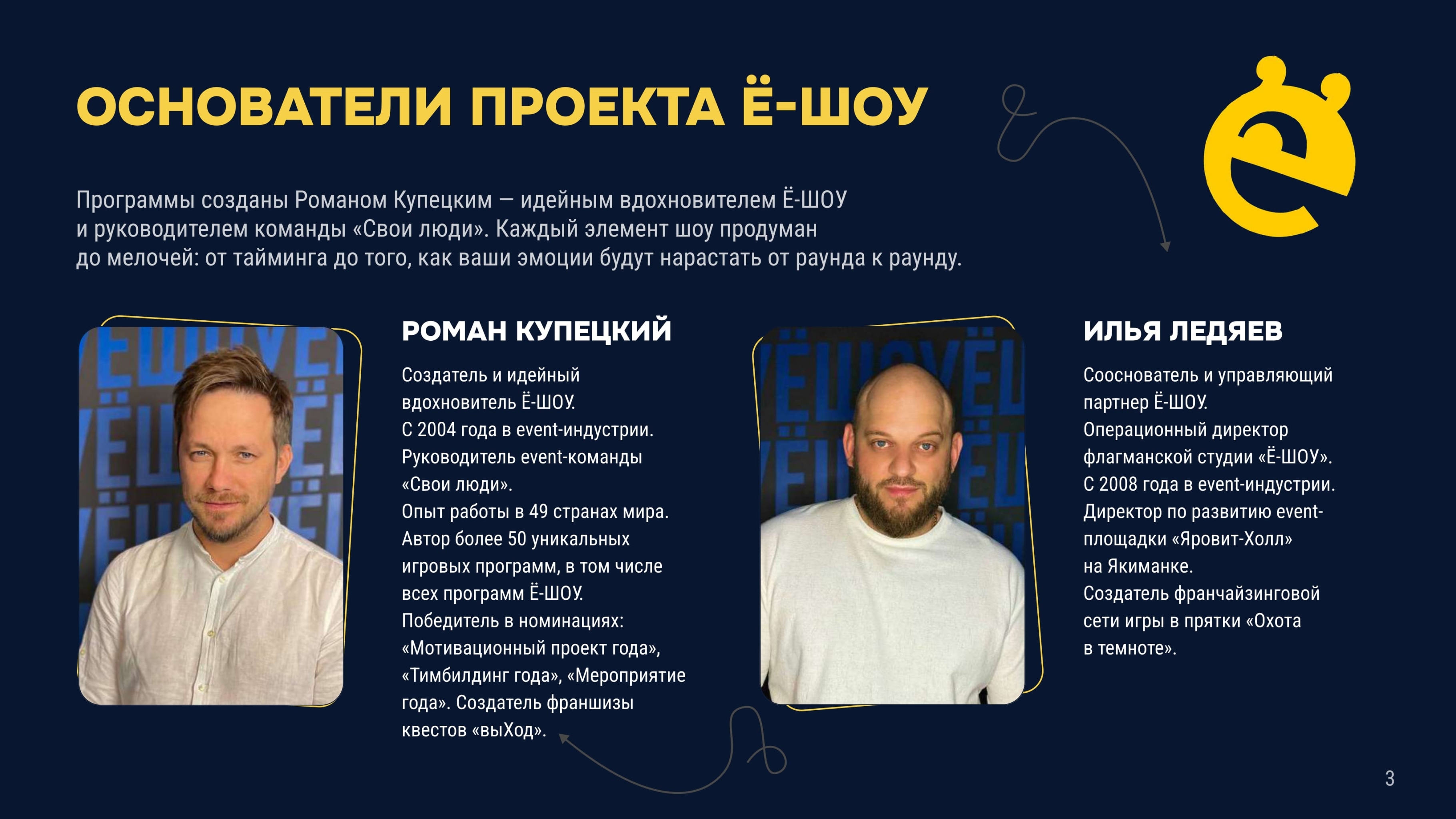 ОСНОВАТЕЛИ ПРОЕКТА Ё-ШОУ

Программы созданы Романом Купецким — идейным вдохновителем Ё-ШОУ и руководителем команды «Свои люди». Каждый элемент шоу продуман до мелочей: от тайминга до того, как ваши эмоции будут нарастать от раунда к раунду.

РОМАН КУПЕЦКИЙ

Создатель и идейный вдохновитель Ё-ШОУ.
С 2004 года в event-индустрии.
Руководитель event-команды «Свои люди».
Опыт работы в 49 странах мира.
Автор более 50 уникальных игровых программ, в том числе всех программ Ё-ШОУ.
Победитель в номинациях: «Мотивационный проект года», «Тимбилдинг года», «Мероприятие года». Создатель франшизы квестов «выХод».

ИЛЬЯ ЛЕДЯЕВ

Сооснователь и управляющий партнер Ё-ШОУ.
Операционный директор флагманской студии «Ё-ШОУ».
С 2008 года в event-индустрии.
Директор по развитию event-площадки «Яровит-Холл» на Якиманке.
Создатель франчайзинговой сети игры в прятки «Охота в темноте».

3